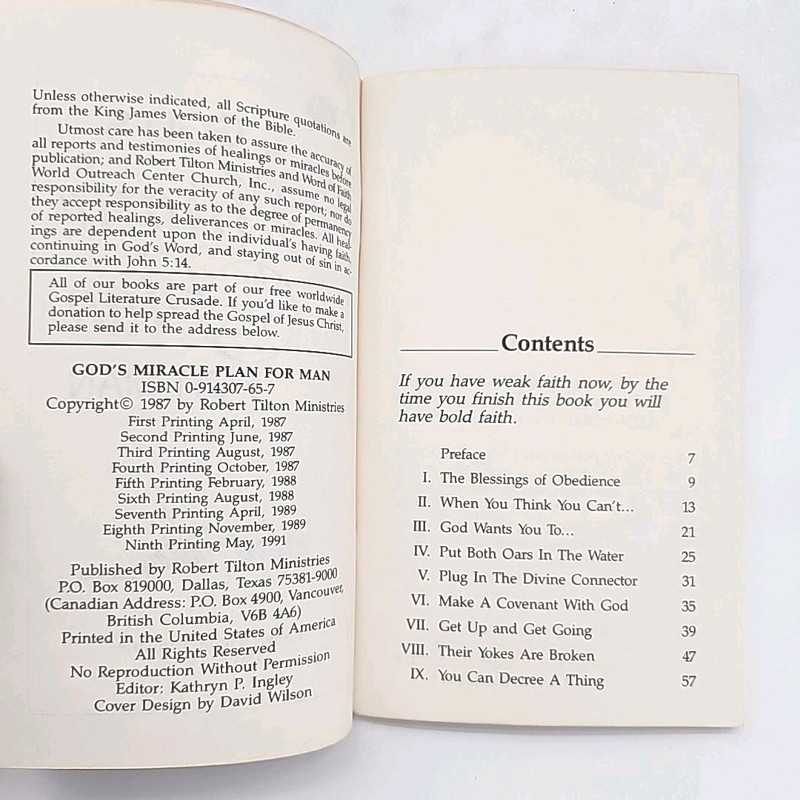 Unless otherwise indicated, all Scripture quotations are from the King James Version of the Bible.

Utmost care has been taken to assure the accuracy of all reports and testimonies of healings or miracles before publication; and Robert Tilton Ministries and Word of Faith World Outreach Center Church, Inc., assume no legal responsibility for the veracity of any such report; nor do they accept responsibility as to the degree of permanency of reported healings, deliverances or miracles. All healings are dependent upon the individual's having faith, continuing in God's Word, and staying out of sin in accordance with John 5:14.

All of our books are part of our free worldwide Gospel Literature Crusade. If you'd like to make a donation to help spread the Gospel of Jesus Christ, please send it to the address below.

GOD'S MIRACLE PLAN FOR MAN
ISBN 0-914307-65-7
Copyright© 1987 by Robert Tilton Ministries
First Printing April, 1987
Second Printing June, 1987
Third Printing August, 1987
Fourth Printing October, 1987
Fifth Printing February, 1988
Sixth Printing August, 1988
Seventh Printing April, 1989
Eighth Printing November, 1989
Ninth Printing May, 1991

Published by Robert Tilton Ministries
P.O. Box 819000, Dallas, Texas 75381-9000
(Canadian Address: P.O. Box 4900, Vancouver, British Columbia, V6B 4A6)
Printed in the United States of America
All Rights Reserved
No Reproduction Without Permission
Editor: Kathryn P. Ingley
Cover Design by David Wilson

Contents

If you have weak faith now, by the time you finish this book you will have bold faith.

| | | |
|---|---|---|
| | Preface | 7 |
| I. | The Blessings of Obedience | 9 |
| II. | When You Think You Can't... | 13 |
| III. | God Wants You To... | 21 |
| IV. | Put Both Oars In The Water | 25 |
| V. | Plug In The Divine Connector | 31 |
| VI. | Make A Covenant With God | 35 |
| VII. | Get Up and Get Going | 39 |
| VIII. | Their Yokes Are Broken | 47 |
| IX. | You Can Decree A Thing | 57 |